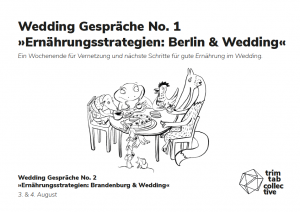 Wedding Gespräche No. 1
»Ernährungsstrategien: Berlin & Wedding«

Ein Wochenende für Vernetzung und nächste Schritte für gute Ernährung im Wedding

Wedding Gespräche No. 2
»Ernährungsstrategien: Brandenburg & Wedding«
3. & 4. August

trim tab collec tive